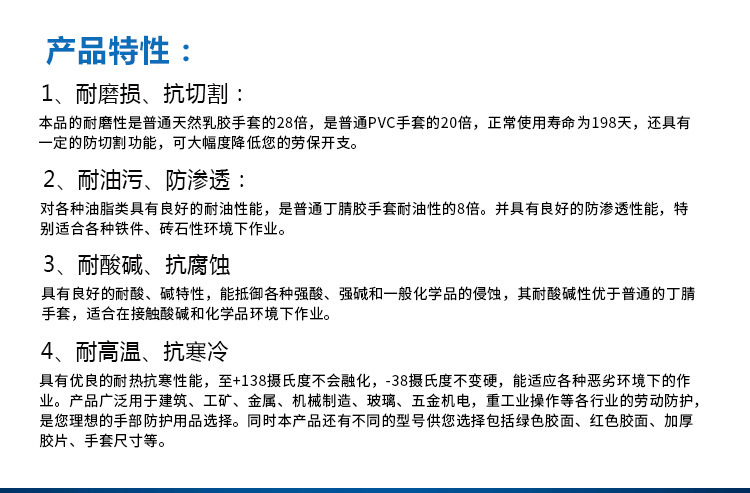 产品特性：

1、耐磨损、抗切割：

本品的耐磨性是普通天然乳胶手套的28倍，是普通PVC手套的20倍，正常使用寿命为198天，还具有一定的防切割功能，可大幅度降低您的劳保开支。

2、耐油污、防渗透：

对各种油脂类具有良好的耐油性能，是普通丁腈胶手套耐油性的8倍。并具有良好的防渗透性能，特别适合各种铁件、砖石性环境下作业。

3、耐酸碱、抗腐蚀

具有良好的耐酸、碱特性，能抵御各种强酸、强碱和一般化学品的侵蚀，其耐酸碱性优于普通的丁腈手套，适合在接触酸碱和化学品环境下作业。

4、耐高温、抗寒冷

具有优良的耐热抗寒性能，至+138摄氏度不会融化，-38摄氏度不变硬，能适应各种恶劣环境下的作业。产品广泛用于建筑、工矿、金属、机械制造、玻璃、五金机电，重工业操作等各行业的劳动防护，是您理想的手部防护用品选择。同时本产品还有不同的型号供您选择包括绿色胶面、红色胶面、加厚胶片、手套尺寸等。